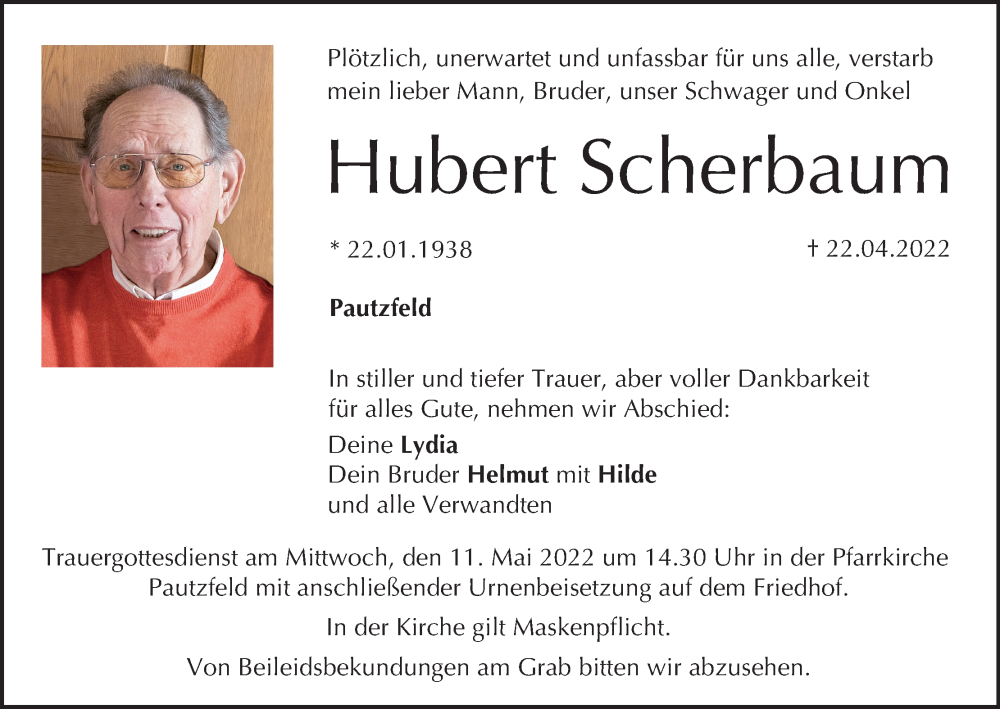 Plötzlich, unerwartet und unfassbar für uns alle, verstarb mein lieber Mann, Bruder, unser Schwager und Onkel

Hubert Scherbaum

* 22.01.1938

† 22.04.2022

Pautzfeld

In stiller und tiefer Trauer, aber voller Dankbarkeit für alles Gute, nehmen wir Abschied:

Deine Lydia
Dein Bruder Helmut mit Hilde
und alle Verwandten

Trauergottesdienst am Mittwoch, den 11. Mai 2022 um 14.30 Uhr in der Pfarrkirche Pautzfeld mit anschließender Urnenbeisetzung auf dem Friedhof.

In der Kirche gilt Maskenpflicht.

Von Beileidsbekundungen am Grab bitten wir abzusehen.